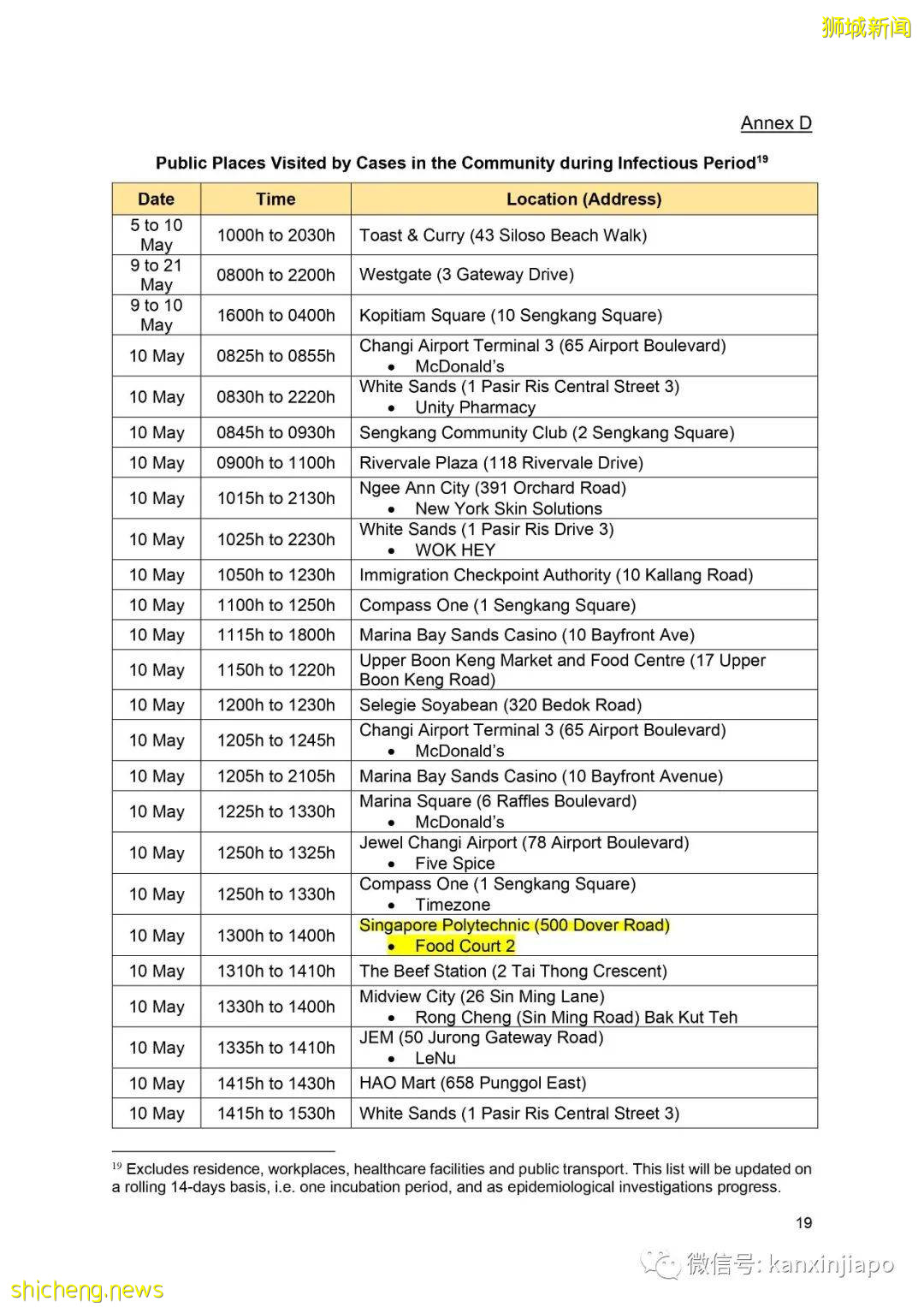 狮城新闻

Annex D

Public Places Visited by Cases in the Community during Infectious Period$^{19}$

| Date | Time | Location (Address) |
|---|---|---|
| 5 to 10 May | 1000h to 2030h | Toast & Curry (43 Siloso Beach Walk) |
| 9 to 21 May | 0800h to 2200h | Westgate (3 Gateway Drive) |
| 9 to 10 May | 1600h to 0400h | Kopitiam Square (10 Sengkang Square) |
| 10 May | 0825h to 0855h | Changi Airport Terminal 3 (65 Airport Boulevard) • McDonald's |
| 10 May | 0830h to 2220h | White Sands (1 Pasir Ris Central Street 3) • Unity Pharmacy |
| 10 May | 0845h to 0930h | Sengkang Community Club (2 Sengkang Square) |
| 10 May | 0900h to 1100h | Rivervale Plaza (118 Rivervale Drive) |
| 10 May | 1015h to 2130h | Ngee Ann City (391 Orchard Road) • New York Skin Solutions |
| 10 May | 1025h to 2230h | White Sands (1 Pasir Ris Drive 3) • WOK HEY |
| 10 May | 1050h to 1230h | Immigration Checkpoint Authority (10 Kallang Road) |
| 10 May | 1100h to 1250h | Compass One (1 Sengkang Square) |
| 10 May | 1115h to 1800h | Marina Bay Sands Casino (10 Bayfront Ave) |
| 10 May | 1150h to 1220h | Upper Boon Keng Market and Food Centre (17 Upper Boon Keng Road) |
| 10 May | 1200h to 1230h | Selegie Soyabean (320 Bedok Road) |
| 10 May | 1205h to 1245h | Changi Airport Terminal 3 (65 Airport Boulevard) • McDonald's |
| 10 May | 1205h to 2105h | Marina Bay Sands Casino (10 Bayfront Avenue) |
| 10 May | 1225h to 1330h | Marina Square (6 Raffles Boulevard) • McDonald's |
| 10 May | 1250h to 1325h | Jewel Changi Airport (78 Airport Boulevard) • Five Spice |
| 10 May | 1250h to 1330h | Compass One (1 Sengkang Square) • Timezone |
| 10 May | 1300h to 1400h | Singapore Polytechnic (500 Dover Road) • Food Court 2 |
| 10 May | 1310h to 1410h | The Beef Station (2 Tai Thong Crescent) |
| 10 May | 1330h to 1400h | Midview City (26 Sin Ming Lane) • Rong Cheng (Sin Ming Road) Bak Kut Teh |
| 10 May | 1335h to 1410h | JEM (50 Jurong Gateway Road) • LeNu |
| 10 May | 1415h to 1430h | HAO Mart (658 Punggol East) |
| 10 May | 1415h to 1530h | White Sands (1 Pasir Ris Central Street 3) |

$^{19}$ Excludes residence, workplaces, healthcare facilities and public transport. This list will be updated on a rolling 14-days basis, i.e. one incubation period, and as epidemiological investigations progress.

19

微信号: kanxinjiapo
shicheng.news